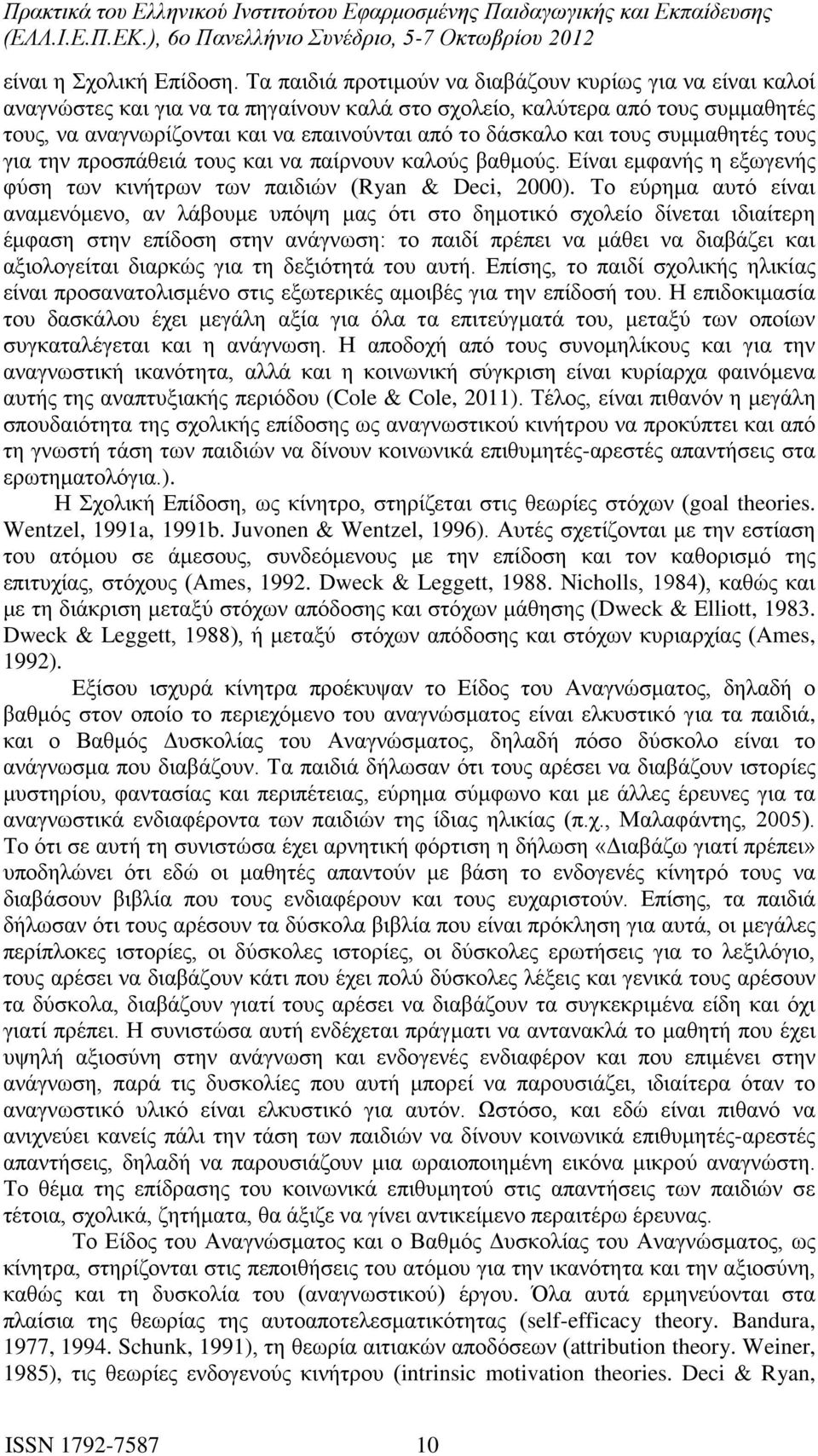 Πρακτικά του Ελληνικού Ινστιτούτου Εφαρμοσμένης Παιδαγωγικής και Εκπαίδευσης (ΕΛΛ.Ι.Ε.Π.ΕΚ.), 6ο Πανελλήνιο Συνέδριο, 5-7 Οκτωβρίου 2012

είναι η Σχολική Επίδοση. Τα παιδιά προτιμούν να διαβάζουν κυρίως για να είναι καλοί αναγνώστες και για να τα πηγαίνουν καλά στο σχολείο, καλύτερα από τους συμμαθητές τους, να αναγνωρίζονται και να επαινούνται από το δάσκαλο και τους συμμαθητές τους για την προσπάθειά τους και να παίρνουν καλούς βαθμούς. Είναι εμφανής η εξωγενής φύση των κινήτρων των παιδιών (Ryan & Deci, 2000). Το εύρημα αυτό είναι αναμενόμενο, αν λάβουμε υπόψη μας ότι στο δημοτικό σχολείο δίνεται ιδιαίτερη έμφαση στην επίδοση στην ανάγνωση: το παιδί πρέπει να μάθει να διαβάζει και αξιολογείται διαρκώς για τη δεξιότητά του αυτή. Επίσης, το παιδί σχολικής ηλικίας είναι προσανατολισμένο στις εξωτερικές αμοιβές για την επίδοσή του. Η επιδοκιμασία του δασκάλου έχει μεγάλη αξία για όλα τα επιτεύγματά του, μεταξύ των οποίων συγκαταλέγεται και η ανάγνωση. Η αποδοχή από τους συνομηλίκους και για την αναγνωστική ικανότητα, αλλά και η κοινωνική σύγκριση είναι κυρίαρχα φαινόμενα αυτής της αναπτυξιακής περιόδου (Cole & Cole, 2011). Τέλος, είναι πιθανόν η μεγάλη σπουδαιότητα της σχολικής επίδοσης ως αναγνωστικού κινήτρου να προκύπτει και από τη γνωστή τάση των παιδιών να δίνουν κοινωνικά επιθυμητές-αρεστές απαντήσεις στα ερωτηματολόγια.).

Η Σχολική Επίδοση, ως κίνητρο, στηρίζεται στις θεωρίες στόχων (goal theories. Wentzel, 1991a, 1991b. Juvonen & Wentzel, 1996). Αυτές σχετίζονται με την εστίαση του ατόμου σε άμεσους, συνδεόμενους με την επίδοση και τον καθορισμό της επιτυχίας, στόχους (Ames, 1992. Dweck & Leggett, 1988. Nicholls, 1984), καθώς και με τη διάκριση μεταξύ στόχων απόδοσης και στόχων μάθησης (Dweck & Elliott, 1983. Dweck & Leggett, 1988), ή μεταξύ στόχων απόδοσης και στόχων κυριαρχίας (Ames, 1992).

Εξίσου ισχυρά κίνητρα προέκυψαν το Είδος του Αναγνώσματος, δηλαδή ο βαθμός στον οποίο το περιεχόμενο του αναγνώσματος είναι ελκυστικό για τα παιδιά, και ο Βαθμός Δυσκολίας του Αναγνώσματος, δηλαδή πόσο δύσκολο είναι το ανάγνωσμα που διαβάζουν. Τα παιδιά δήλωσαν ότι τους αρέσει να διαβάζουν ιστορίες μυστηρίου, φαντασίας και περιπέτειας, εύρημα σύμφωνο και με άλλες έρευνες για τα αναγνωστικά ενδιαφέροντα των παιδιών της ίδιας ηλικίας (π.χ., Μαλαφάντης, 2005). Το ότι σε αυτή τη συνιστώσα έχει αρνητική φόρτιση η δήλωση «Διαβάζω γιατί πρέπει» υποδηλώνει ότι εδώ οι μαθητές απαντούν με βάση το ενδογενές κίνητρό τους να διαβάσουν βιβλία που τους ενδιαφέρουν και τους ευχαριστούν. Επίσης, τα παιδιά δήλωσαν ότι τους αρέσουν τα δύσκολα βιβλία που είναι πρόκληση για αυτά, οι μεγάλες περίπλοκες ιστορίες, οι δύσκολες ιστορίες, οι δύσκολες ερωτήσεις για το λεξιλόγιο, τους αρέσει να διαβάζουν κάτι που έχει πολύ δύσκολες λέξεις και γενικά τους αρέσουν τα δύσκολα, διαβάζουν γιατί τους αρέσει να διαβάζουν τα συγκεκριμένα είδη και όχι γιατί πρέπει. Η συνιστώσα αυτή ενδέχεται πράγματι να αντανακλά το μαθητή που έχει υψηλή αξιοσύνη στην ανάγνωση και ενδογενές ενδιαφέρον και που επιμένει στην ανάγνωση, παρά τις δυσκολίες που αυτή μπορεί να παρουσιάζει, ιδιαίτερα όταν το αναγνωστικό υλικό είναι ελκυστικό για αυτόν. Ωστόσο, και εδώ είναι πιθανό να ανιχνεύει κανείς πάλι την τάση των παιδιών να δίνουν κοινωνικά επιθυμητές-αρεστές απαντήσεις, δηλαδή να παρουσιάζουν μια ωραιοποιημένη εικόνα μικρού αναγνώστη. Το θέμα της επίδρασης του κοινωνικά επιθυμητού στις απαντήσεις των παιδιών σε τέτοια, σχολικά, ζητήματα, θα άξιζε να γίνει αντικείμενο περαιτέρω έρευνας.

Το Είδος του Αναγνώσματος και ο Βαθμός Δυσκολίας του Αναγνώσματος, ως κίνητρα, στηρίζονται στις πεποιθήσεις του ατόμου για την ικανότητα και την αξιοσύνη, καθώς και τη δυσκολία του (αναγνωστικού) έργου. Όλα αυτά ερμηνεύονται στα πλαίσια της θεωρίας της αυτοαποτελεσματικότητας (self-efficacy theory. Bandura, 1977, 1994. Schunk, 1991), τη θεωρία αιτιακών αποδόσεων (attribution theory. Weiner, 1985), τις θεωρίες ενδογενούς κινήτρου (intrinsic motivation theories. Deci & Ryan,

ISSN 1792-7587 10